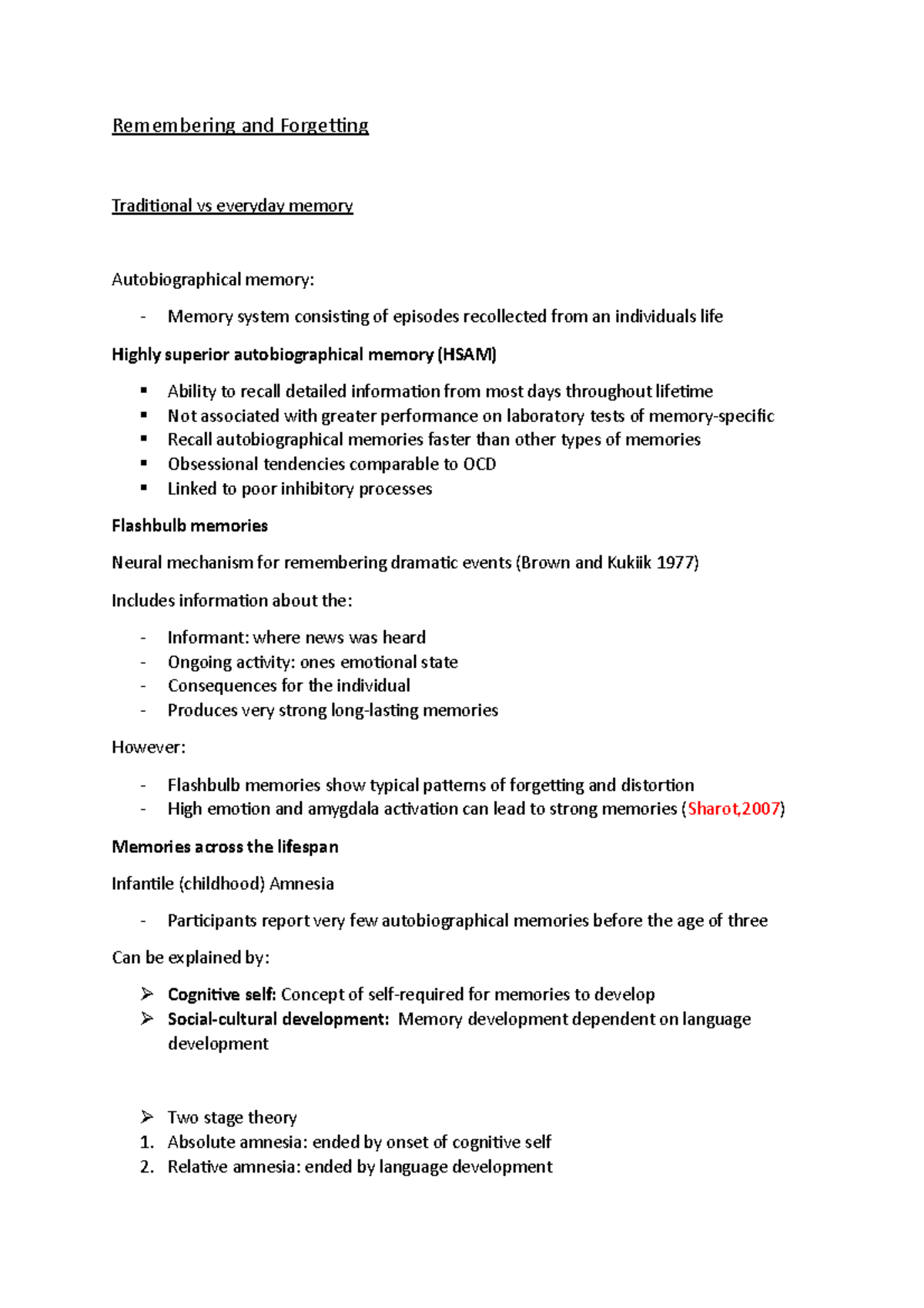 Remembering and Forgetting

Traditional vs everyday memory

Autobiographical memory:

- Memory system consisting of episodes recollected from an individuals life

Highly superior autobiographical memory (HSAM)

▪ Ability to recall detailed information from most days throughout lifetime
▪ Not associated with greater performance on laboratory tests of memory-specific
▪ Recall autobiographical memories faster than other types of memories
▪ Obsessional tendencies comparable to OCD
▪ Linked to poor inhibitory processes

Flashbulb memories

Neural mechanism for remembering dramatic events (Brown and Kukiik 1977)

Includes information about the:

- Informant: where news was heard
- Ongoing activity: ones emotional state
- Consequences for the individual
- Produces very strong long-lasting memories

However:

- Flashbulb memories show typical patterns of forgetting and distortion
- High emotion and amygdala activation can lead to strong memories (Sharot,2007)

Memories across the lifespan

Infantile (childhood) Amnesia

- Participants report very few autobiographical memories before the age of three

Can be explained by:

➢ Cognitive self: Concept of self-required for memories to develop
➢ Social-cultural development: Memory development dependent on language development

➢ Two stage theory
1. Absolute amnesia: ended by onset of cognitive self
2. Relative amnesia: ended by language development